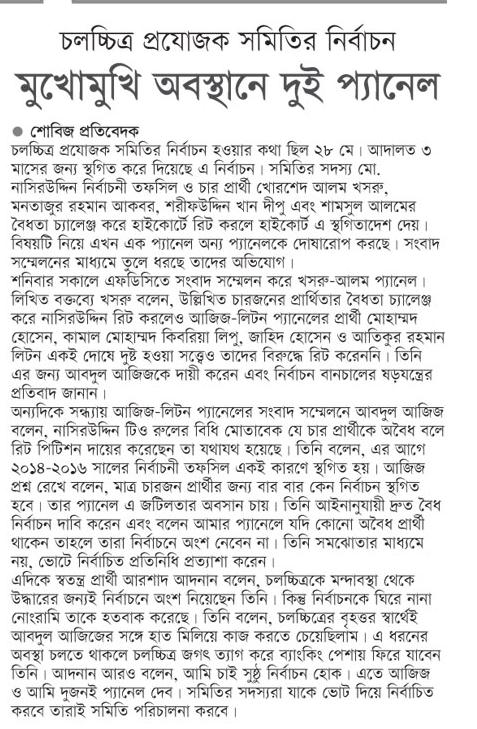 চলচ্চিত্র প্রযোজক সমিতির নির্বাচন

মুখোমুখি অবস্থানে দুই প্যানেল

● শোবিজ প্রতিবেদক

চলচ্চিত্র প্রযোজক সমিতির নির্বাচন হওয়ার কথা ছিল ২৮ মে। আদালত ৩ মাসের জন্য স্থগিত করে দিয়েছে এ নির্বাচন। সমিতির সদস্য মো. নাসিরউদ্দিন নির্বাচনী তফসিল ও চার প্রার্থী খোরশেদ আলম খসরু, মনতাজুর রহমান আকবর, শরীফউদ্দিন খান দীপু এবং শামসুল আলমের বৈধতা চ্যালেঞ্জ করে হাইকোর্টে রিট করলে হাইকোর্ট এ স্থগিতাদেশ দেয়। বিষয়টি নিয়ে এখন এক প্যানেল অন্য প্যানেলকে দোষারোপ করছে। সংবাদ সম্মেলনের মাধ্যমে তুলে ধরছে তাদের অভিযোগ।

শনিবার সকালে এফডিসিতে সংবাদ সম্মেলন করে খসরু-আলম প্যানেল। লিখিত বক্তব্যে খসরু বলেন, উল্লিখিত চারজনের প্রার্থিতার বৈধতা চ্যালেঞ্জ করে নাসিরউদ্দিন রিট করলেও আজিজ-লিটন প্যানেলের প্রার্থী মোহাম্মদ হোসেন, কামাল মোহাম্মদ কিবরিয়া লিপু, জাহিদ হোসেন ও আতিকুর রহমান লিটন একই দোষে দুষ্ট হওয়া সত্ত্বেও তাদের বিরুদ্ধে রিট করেননি। তিনি এর জন্য আবদুল আজিজকে দায়ী করেন এবং নির্বাচন বানচালের ষড়যন্ত্রের প্রতিবাদ জানান।

অন্যদিকে সন্ধ্যায় আজিজ-লিটন প্যানেলের সংবাদ সম্মেলনে আবদুল আজিজ বলেন, নাসিরউদ্দিন টিও রুলের বিধি মোতাবেক যে চার প্রার্থীকে অবৈধ বলে রিট পিটিশন দায়ের করেছেন তা যথাযথ হয়েছে। তিনি বলেন, এর আগে ২০১৪-২০১৬ সালের নির্বাচনী তফসিল একই কারণে স্থগিত হয়। আজিজ প্রশ্ন রেখে বলেন, মাত্র চারজন প্রার্থীর জন্য বার বার কেন নির্বাচন স্থগিত হবে। তার প্যানেল এ জটিলতার অবসান চায়। তিনি আইনানুযায়ী দ্রুত বৈধ নির্বাচন দাবি করেন এবং বলেন আমার প্যানেলে যদি কোনো অবৈধ প্রার্থী থাকেন তাহলে তারা নির্বাচনে অংশ নেবেন না। তিনি সমঝোতার মাধ্যমে নয়, ভোটে নির্বাচিত প্রতিনিধি প্রত্যাশা করেন।

এদিকে স্বতন্ত্র প্রার্থী আরশাদ আদনান বলেন, চলচ্চিত্রকে মন্দাবস্থা থেকে উদ্ধারের জন্যই নির্বাচনে অংশ নিয়েছেন তিনি। কিন্তু নির্বাচনকে ঘিরে নানা নোংরামি তাকে হতবাক করেছে। তিনি বলেন, চলচ্চিত্রের বৃহত্তর স্বার্থেই আবদুল আজিজের সঙ্গে হাত মিলিয়ে কাজ করতে চেয়েছিলাম। এ ধরনের অবস্থা চলতে থাকলে চলচ্চিত্র জগৎ ত্যাগ করে ব্যাংকিং পেশায় ফিরে যাবেন তিনি। আদনান আরও বলেন, আমি চাই সুষ্ঠু নির্বাচন হোক। এতে আজিজ ও আমি দুজনই প্যানেল দেব। সমিতির সদস্যরা যাকে ভোট দিয়ে নির্বাচিত করবে তারাই সমিতি পরিচালনা করবে।